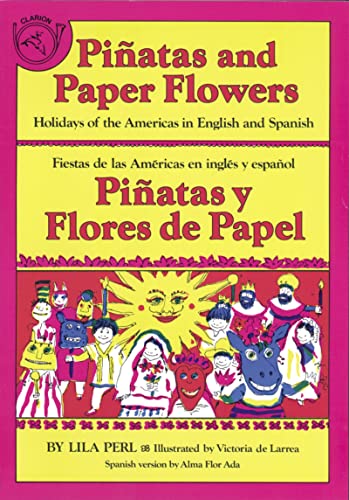 CLARION

Piñatas and Paper Flowers

Holidays of the Americas in English and Spanish

Fiestas de las Américas en inglés y español

Piñatas y Flores de Papel

BY LILA PERL Illustrated by Victoria de Larrea

Spanish version by Alma Flor Ada